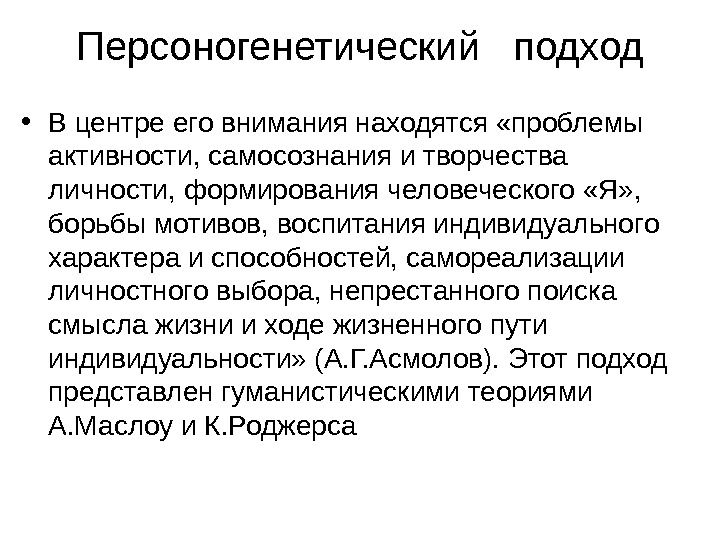 Персоногенетический подход

• В центре его внимания находятся «проблемы активности, самосознания и творчества личности, формирования человеческого «Я», борьбы мотивов, воспитания индивидуального характера и способностей, самореализации личностного выбора, непрестанного поиска смысла жизни и ходе жизненного пути индивидуальности» (А.Г.Асмолов). Этот подход представлен гуманистическими теориями А.Маслоу и К.Роджерса